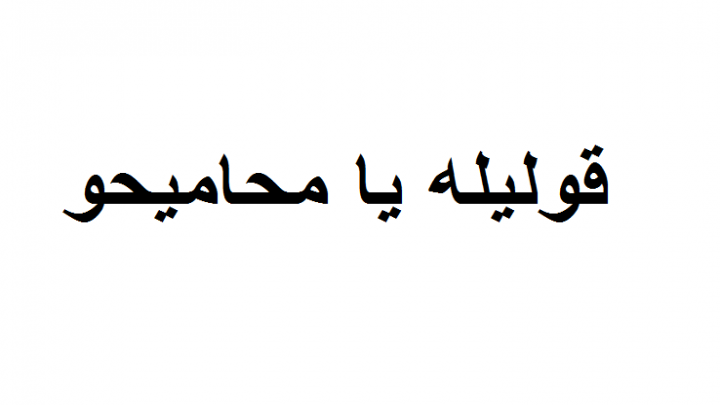 قوليله يا محاميحو